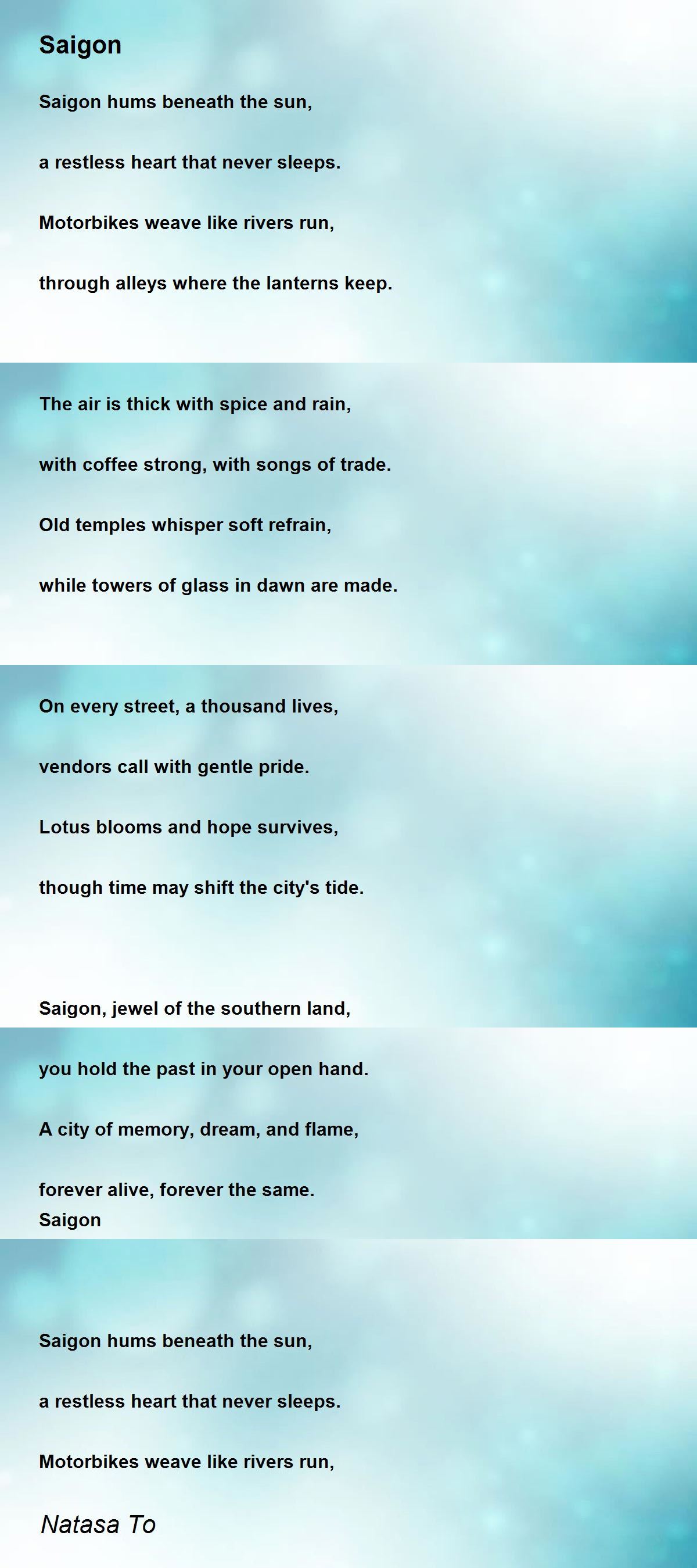 Saigon

Saigon hums beneath the sun,

a restless heart that never sleeps.

Motorbikes weave like rivers run,

through alleys where the lanterns keep.

The air is thick with spice and rain,

with coffee strong, with songs of trade.

Old temples whisper soft refrain,

while towers of glass in dawn are made.

On every street, a thousand lives,

vendors call with gentle pride.

Lotus blooms and hope survives,

though time may shift the city's tide.

Saigon, jewel of the southern land,

you hold the past in your open hand.

A city of memory, dream, and flame,

forever alive, forever the same.
Saigon

Saigon hums beneath the sun,

a restless heart that never sleeps.

Motorbikes weave like rivers run,

Natasa To